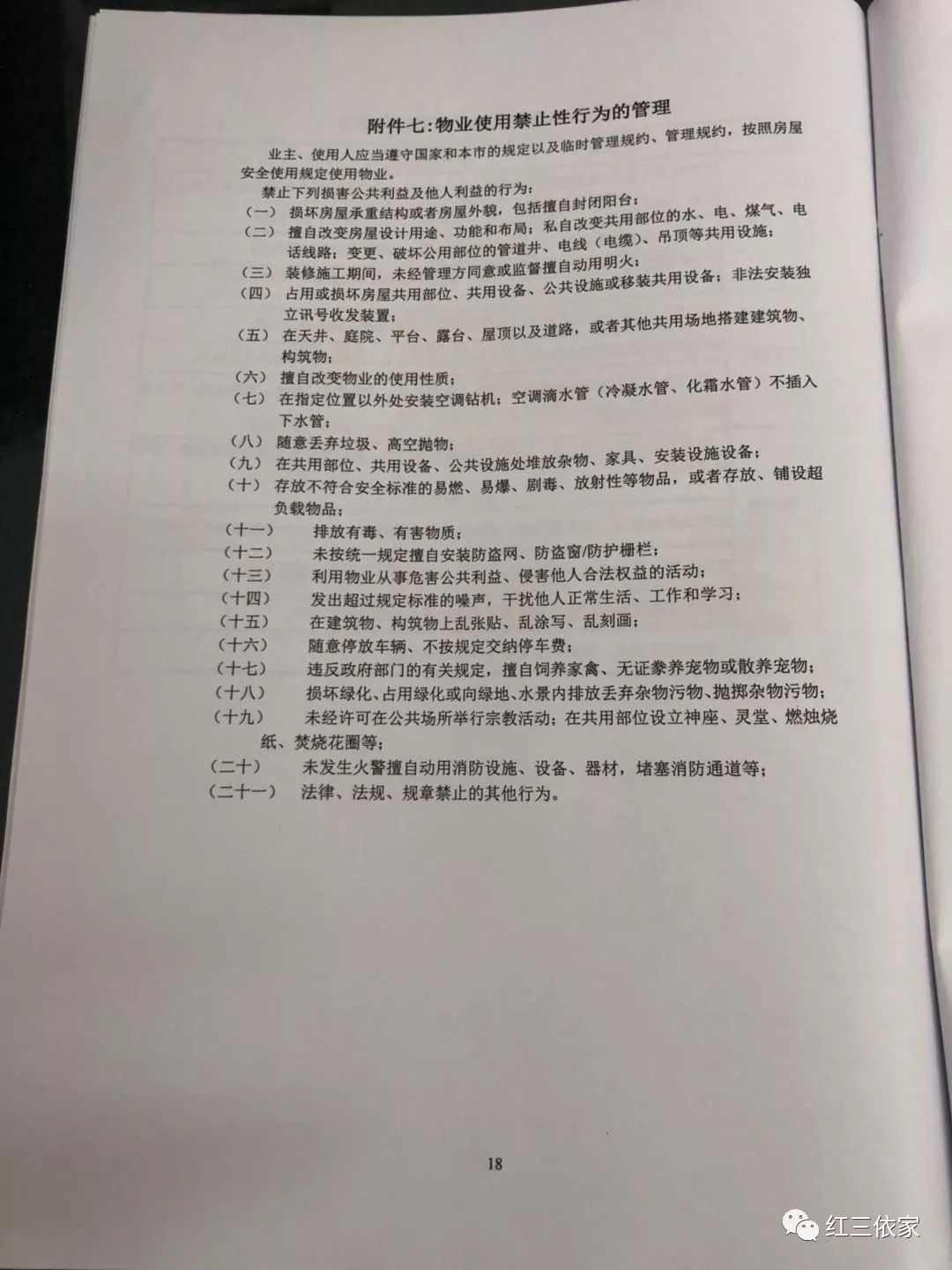 附件七:物业使用禁止性行为的管理

业主、使用人应当遵守国家和本市的规定以及临时管理规约、管理规约，按照房屋安全使用规定使用物业。

禁止下列损害公共利益及他人利益的行为：

（一） 损坏房屋承重结构或者房屋外貌，包括擅自封闭阳台；

（二） 擅自改变房屋设计用途、功能和布局；私自改变共用部位的水、电、煤气、电话线路；变更、破坏公用部位的管道井、电线（电缆）、吊顶等共用设施；

（三） 装修施工期间，未经管理方同意或监督擅自动用明火；

（四） 占用或损坏房屋共用部位、共用设备、公共设施或移装共用设备；非法安装独立讯号收发装置；

（五） 在天井、庭院、平台、露台、屋顶以及道路，或者其他共用场地搭建建筑物、构筑物；

（六） 擅自改变物业的使用性质；

（七） 在指定位置以外处安装空调钻机；空调滴水管（冷凝水管、化霜水管）不插入下水管；

（八） 随意丢弃垃圾、高空抛物；

（九） 在共用部位、共用设备、公共设施处堆放杂物、家具、安装设施设备；

（十） 存放不符合安全标准的易燃、易爆、剧毒、放射性等物品，或者存放、铺设超负载物品；

（十一） 排放有毒、有害物质；

（十二） 未按统一规定擅自安装防盗网、防盗窗/防护栅栏；

（十三） 利用物业从事危害公共利益、侵害他人合法权益的活动；

（十四） 发出超过规定标准的噪声，干扰他人正常生活、工作和学习；

（十五） 在建筑物、构筑物上乱张贴、乱涂写、乱刻画；

（十六） 随意停放车辆、不按规定交纳停车费；

（十七） 违反政府部门的有关规定，擅自饲养家禽、无证豢养宠物或散养宠物；

（十八） 损坏绿化、占用绿化或向绿地、水景内排放丢弃杂物污物、抛掷杂物污物；

（十九） 未经许可在公共场所举行宗教活动；在共用部位设立神座、灵堂、燃烛烧纸、焚烧花圈等；

（二十） 未发生火警擅自动用消防设施、设备、器材，堵塞消防通道等；

（二十一） 法律、法规、规章禁止的其他行为。

18

红三依家